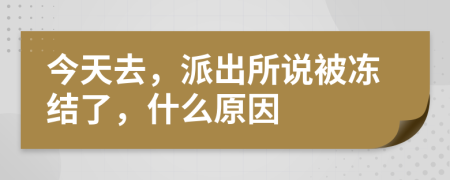 今天去，派出所说被冻结了，什么原因